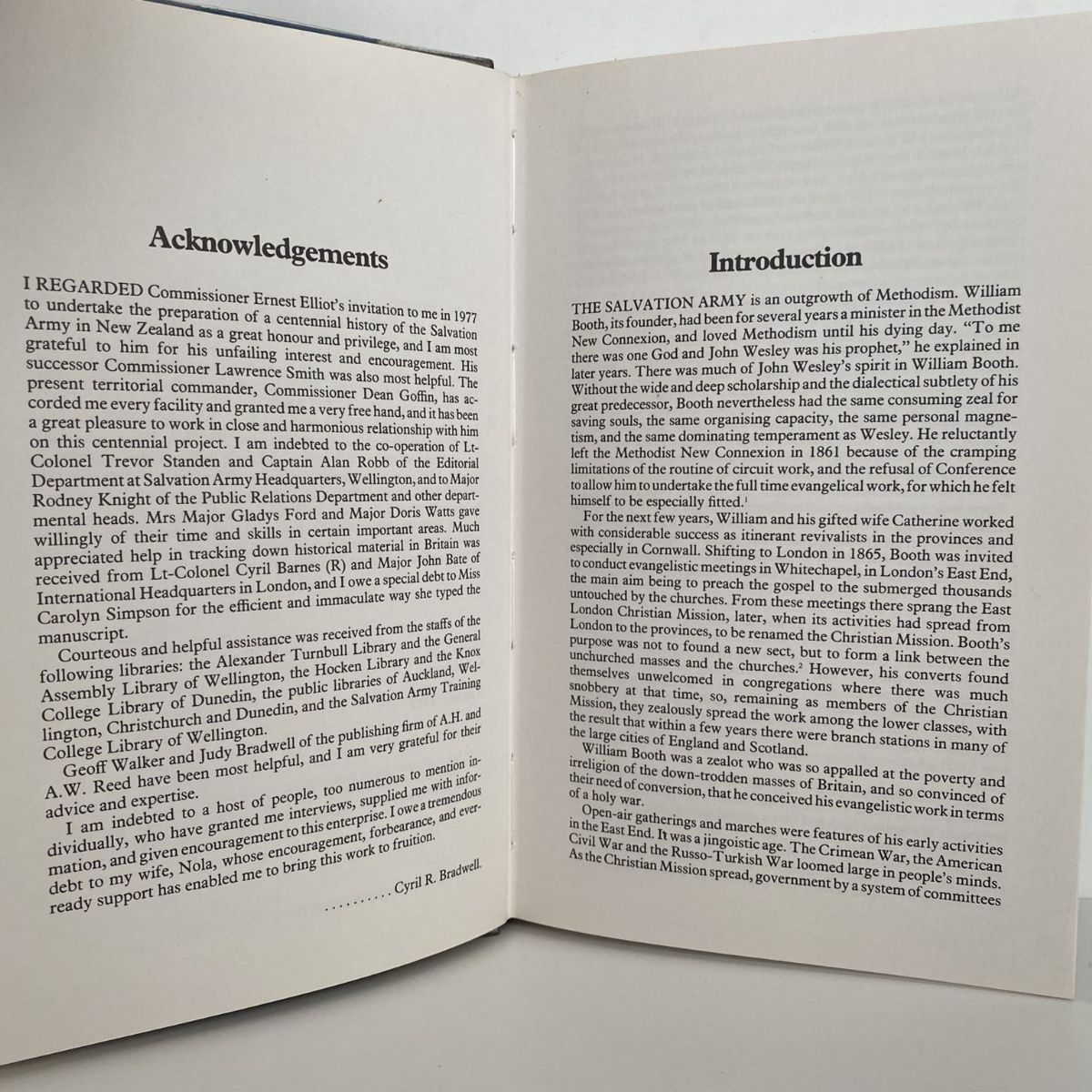 Acknowledgements

I REGARDED Commissioner Ernest Elliot's invitation to me in 1977 to undertake the preparation of a centennial history of the Salvation Army in New Zealand as a great honour and privilege, and I am most grateful to him for his unfailing interest and encouragement. His successor Commissioner Lawrence Smith was also most helpful. The present territorial commander, Commissioner Dean Goffin, has accorded me every facility and granted me a very free hand, and it has been a great pleasure to work in close and harmonious relationship with him on this centennial project. I am indebted to the co-operation of Lt-Colonel Trevor Standen and Captain Alan Robb of the Editorial Department at Salvation Army Headquarters, Wellington, and to Major Rodney Knight of the Public Relations Department and other departmental heads. Mrs Major Gladys Ford and Major Doris Watts gave willingly of their time and skills in certain important areas. Much appreciated help in tracking down historical material in Britain was received from Lt-Colonel Cyril Barnes (R) and Major John Bate of International Headquarters in London, and I owe a special debt to Miss Carolyn Simpson for the efficient and immaculate way she typed the manuscript.

Courteous and helpful assistance was received from the staffs of the following libraries: the Alexander Turnbull Library and the General Assembly Library of Wellington, the Hocken Library and the Knox College Library of Dunedin, the public libraries of Auckland, Wellington, Christchurch and Dunedin, and the Salvation Army Training College Library of Wellington.

Geoff Walker and Judy Bradwell of the publishing firm of A.H. and A.W. Reed have been most helpful, and I am very grateful for their advice and expertise.

I am indebted to a host of people, too numerous to mention individually, who have granted me interviews, supplied me with information, and given encouragement to this enterprise. I owe a tremendous debt to my wife, Nola, whose encouragement, forbearance, and ever-ready support has enabled me to bring this work to fruition.

.......... Cyril R. Bradwell.

Introduction

THE SALVATION ARMY is an outgrowth of Methodism. William Booth, its founder, had been for several years a minister in the Methodist New Connexion, and loved Methodism until his dying day. "To me there was one God and John Wesley was his prophet," he explained in later years. There was much of John Wesley's spirit in William Booth. Without the wide and deep scholarship and the dialectical subtlety of his great predecessor, Booth nevertheless had the same consuming zeal for saving souls, the same organising capacity, the same personal magnetism, and the same dominating temperament as Wesley. He reluctantly left the Methodist New Connexion in 1861 because of the cramping limitations of the routine of circuit work, and the refusal of Conference to allow him to undertake the full time evangelical work, for which he felt himself to be especially fitted.$^1$

For the next few years, William and his gifted wife Catherine worked with considerable success as itinerant revivalists in the provinces and especially in Cornwall. Shifting to London in 1865, Booth was invited to conduct evangelistic meetings in Whitechapel, in London's East End, the main aim being to preach the gospel to the submerged thousands untouched by the churches. From these meetings there sprang the East London Christian Mission, later, when its activities had spread from London to the provinces, to be renamed the Christian Mission. Booth's purpose was not to found a new sect, but to form a link between the unchurched masses and the churches.$^2$ However, his converts found themselves unwelcomed in congregations where there was much snobbery at that time, so, remaining as members of the Christian Mission, they zealously spread the work among the lower classes, with the result that within a few years there were branch stations in many of the large cities of England and Scotland.

William Booth was a zealot who was so appalled at the poverty and irreligion of the down-trodden masses of Britain, and so convinced of their need of conversion, that he conceived his evangelistic work in terms of a holy war.

Open-air gatherings and marches were features of his early activities in the East End. It was a jingoistic age. The Crimean War, the American Civil War and the Russo-Turkish War loomed large in people's minds. As the Christian Mission spread, government by a system of committees